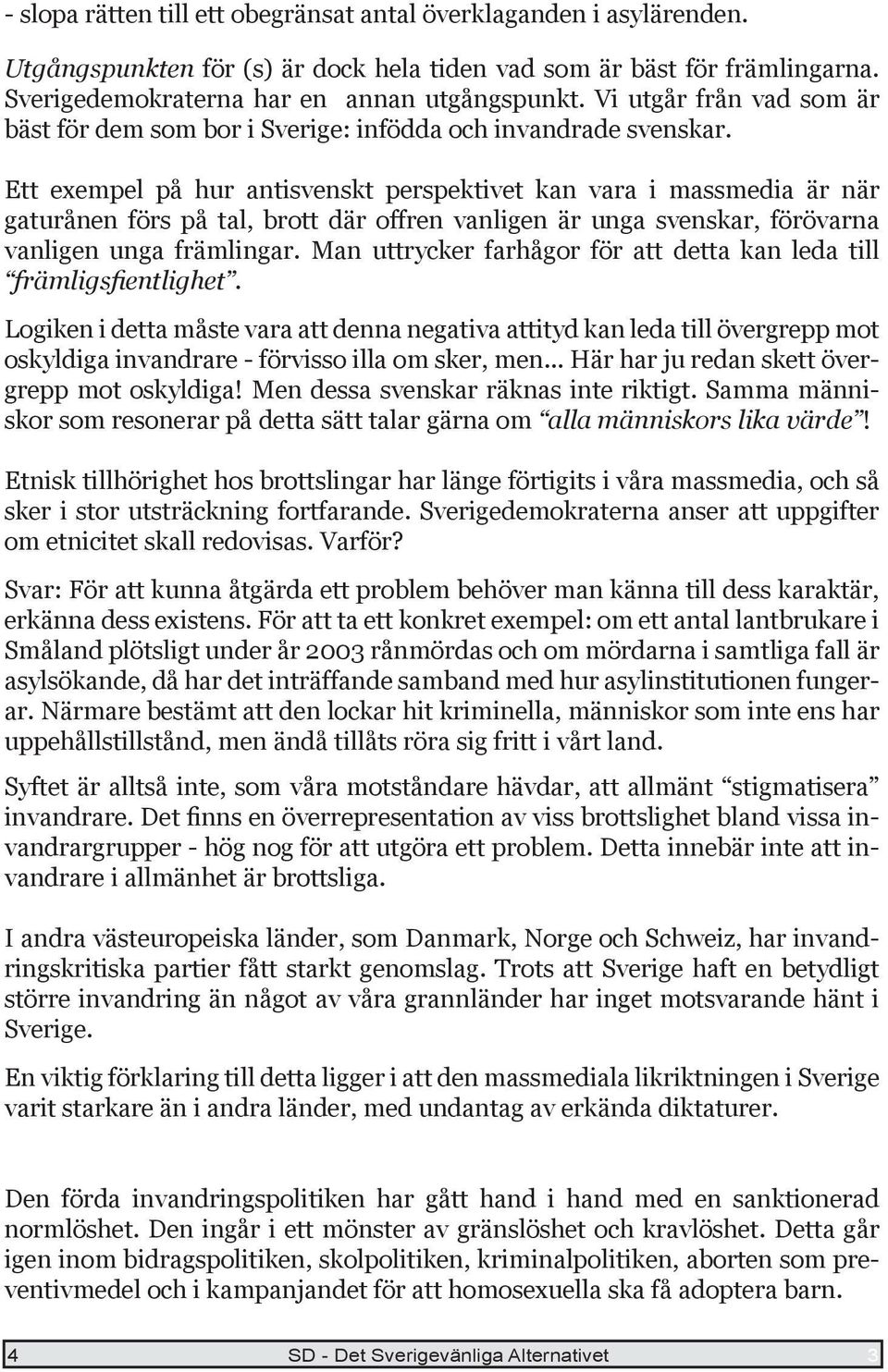 - slopa rätten till ett obegränsat antal överklaganden i asylärenden.

Utgångspunkten för (s) är dock hela tiden vad som är bäst för främlingarna. Sverigedemokraterna har en annan utgångspunkt. Vi utgår från vad som är bäst för dem som bor i Sverige: infödda och invandrade svenskar.

Ett exempel på hur antisvenskt perspektivet kan vara i massmedia är när gaturånen förs på tal, brott där offren vanligen är unga svenskar, förövarna vanligen unga främlingar. Man uttrycker farhågor för att detta kan leda till "främligsfientlighet".

Logiken i detta måste vara att denna negativa attityd kan leda till övergrepp mot oskyldiga invandrare - förvisso illa om sker, men... Här har ju redan skett övergrepp mot oskyldiga! Men dessa svenskar räknas inte riktigt. Samma människor som resonerar på detta sätt talar gärna om "alla människors lika värde"!

Etnisk tillhörighet hos brottslingar har länge förtigits i våra massmedia, och så sker i stor utsträckning fortfarande. Sverigedemokraterna anser att uppgifter om etnicitet skall redovisas. Varför?

Svar: För att kunna åtgärda ett problem behöver man känna till dess karaktär, erkänna dess existens. För att ta ett konkret exempel: om ett antal lantbrukare i Småland plötsligt under år 2003 rånmördas och om mördarna i samtliga fall är asylsökande, då har det inträffande samband med hur asylinstitutionen fungerar. Närmare bestämt att den lockar hit kriminella, människor som inte ens har uppehållstillstånd, men ändå tillåts röra sig fritt i vårt land.

Syftet är alltså inte, som våra motståndare hävdar, att allmänt "stigmatisera" invandrare. Det finns en överrepresentation av viss brottslighet bland vissa invandrargrupper - hög nog för att utgöra ett problem. Detta innebär inte att invandrare i allmänhet är brottsliga.

I andra västeuropeiska länder, som Danmark, Norge och Schweiz, har invandringskritiska partier fått starkt genomslag. Trots att Sverige haft en betydligt större invandring än något av våra grannländer har inget motsvarande hänt i Sverige.

En viktig förklaring till detta ligger i att den massmediala likriktningen i Sverige varit starkare än i andra länder, med undantag av erkända diktaturer.

Den förda invandringspolitiken har gått hand i hand med en sanktionerad normlöshet. Den ingår i ett mönster av gränslöshet och kravlöshet. Detta går igen inom bidragspolitiken, skolpolitiken, kriminalpolitiken, aborten som preventivmedel och i kampanjandet för att homosexuella ska få adoptera barn.

4 SD - Det Sverigevänliga Alternativet 3